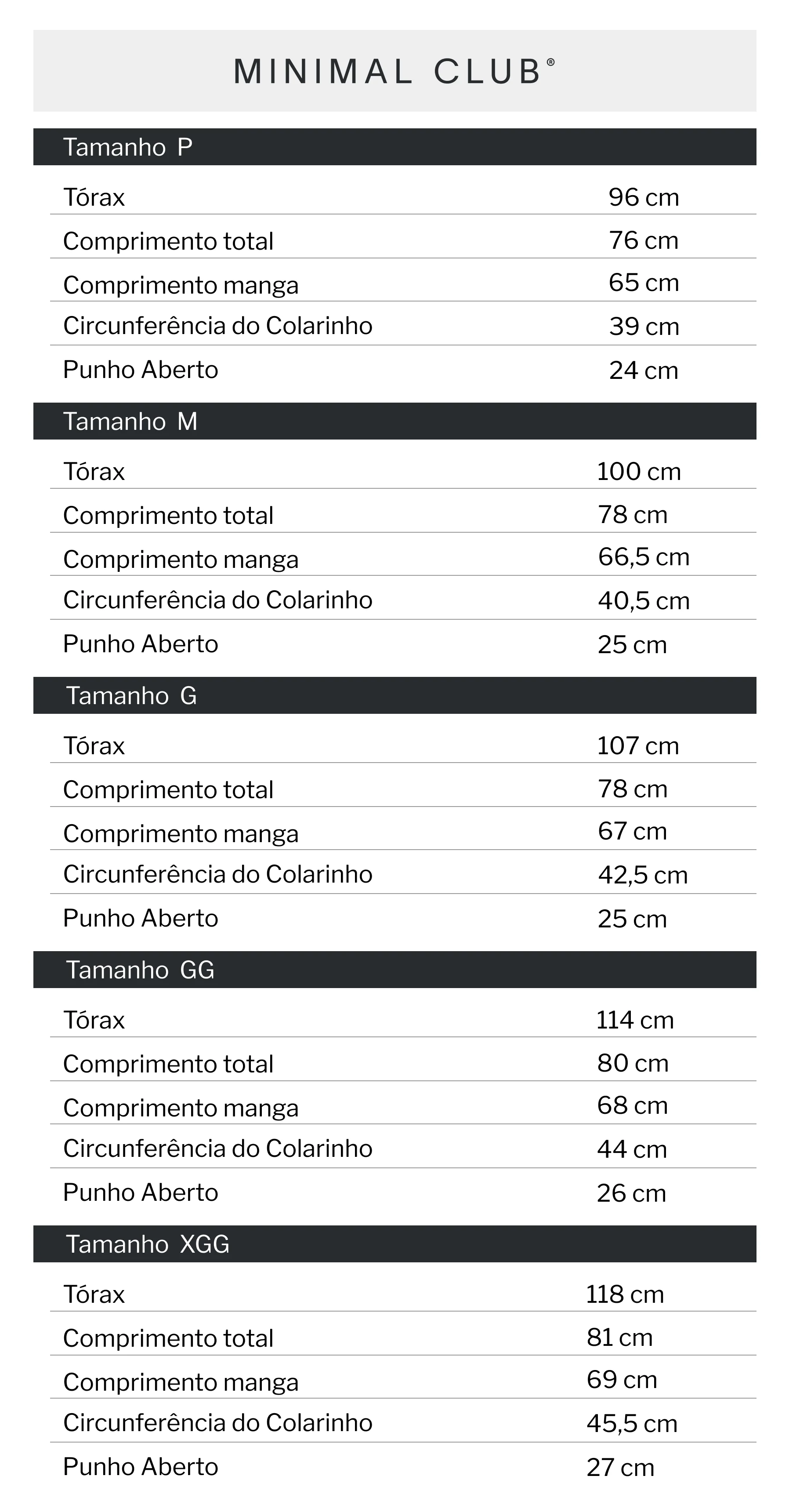 MINIMAL CLUB®

Tamanho P

Tórax 96 cm
Comprimento total 76 cm
Comprimento manga 65 cm
Circunferência do Colarinho 39 cm
Punho Aberto 24 cm

Tamanho M

Tórax 100 cm
Comprimento total 78 cm
Comprimento manga 66,5 cm
Circunferência do Colarinho 40,5 cm
Punho Aberto 25 cm

Tamanho G

Tórax 107 cm
Comprimento total 78 cm
Comprimento manga 67 cm
Circunferência do Colarinho 42,5 cm
Punho Aberto 25 cm

Tamanho GG

Tórax 114 cm
Comprimento total 80 cm
Comprimento manga 68 cm
Circunferência do Colarinho 44 cm
Punho Aberto 26 cm

Tamanho XGG

Tórax 118 cm
Comprimento total 81 cm
Comprimento manga 69 cm
Circunferência do Colarinho 45,5 cm
Punho Aberto 27 cm